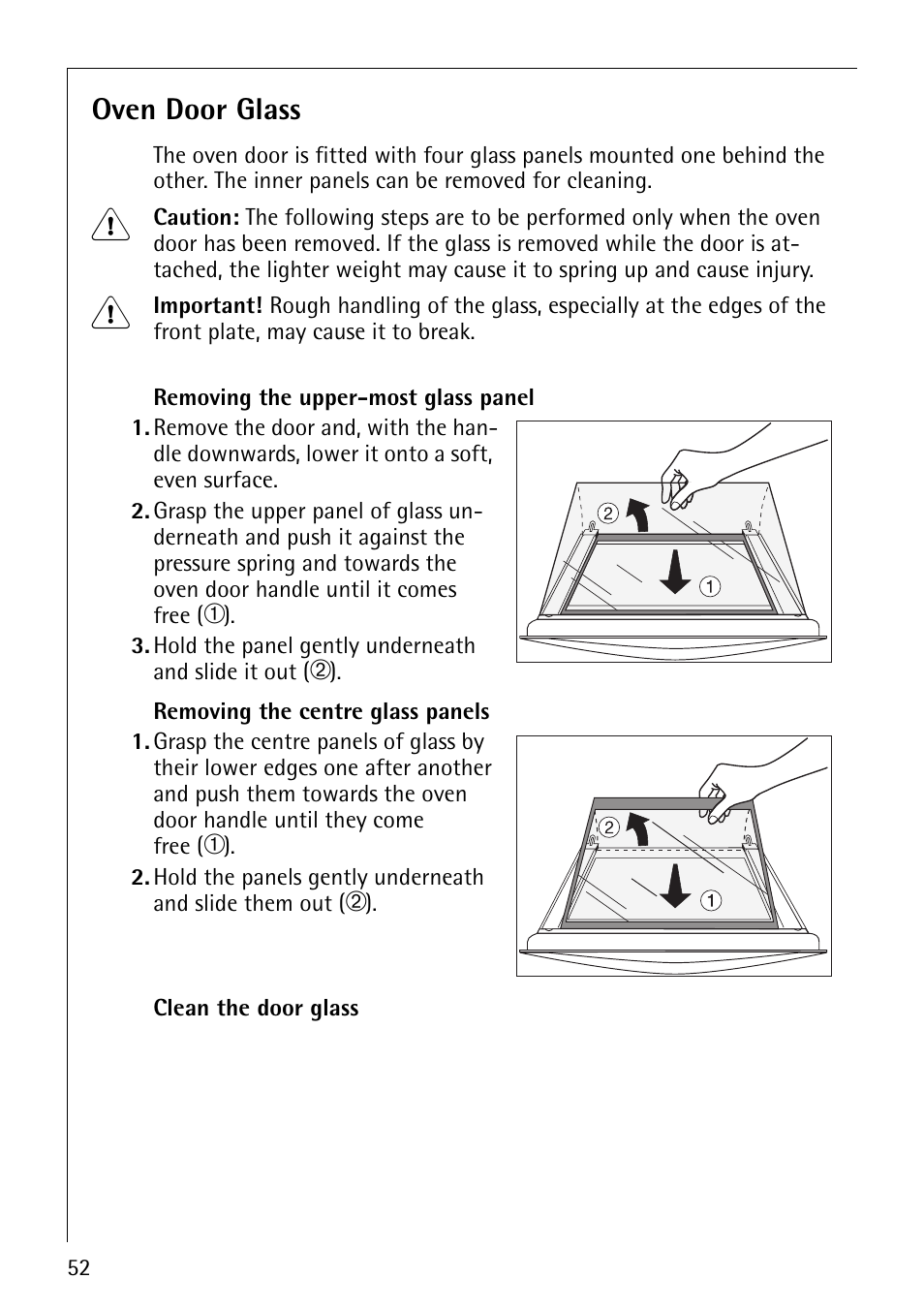 Oven Door Glass

The oven door is fitted with four glass panels mounted one behind the other. The inner panels can be removed for cleaning.

Caution: The following steps are to be performed only when the oven door has been removed. If the glass is removed while the door is attached, the lighter weight may cause it to spring up and cause injury.

Important! Rough handling of the glass, especially at the edges of the front plate, may cause it to break.

Removing the upper-most glass panel

1. Remove the door and, with the handle downwards, lower it onto a soft, even surface.

2. Grasp the upper panel of glass underneath and push it against the pressure spring and towards the oven door handle until it comes free (①).

3. Hold the panel gently underneath and slide it out (②).

2

1

Removing the centre glass panels

1. Grasp the centre panels of glass by their lower edges one after another and push them towards the oven door handle until they come free (①).

2. Hold the panels gently underneath and slide them out (②).

2

1

Clean the door glass

52